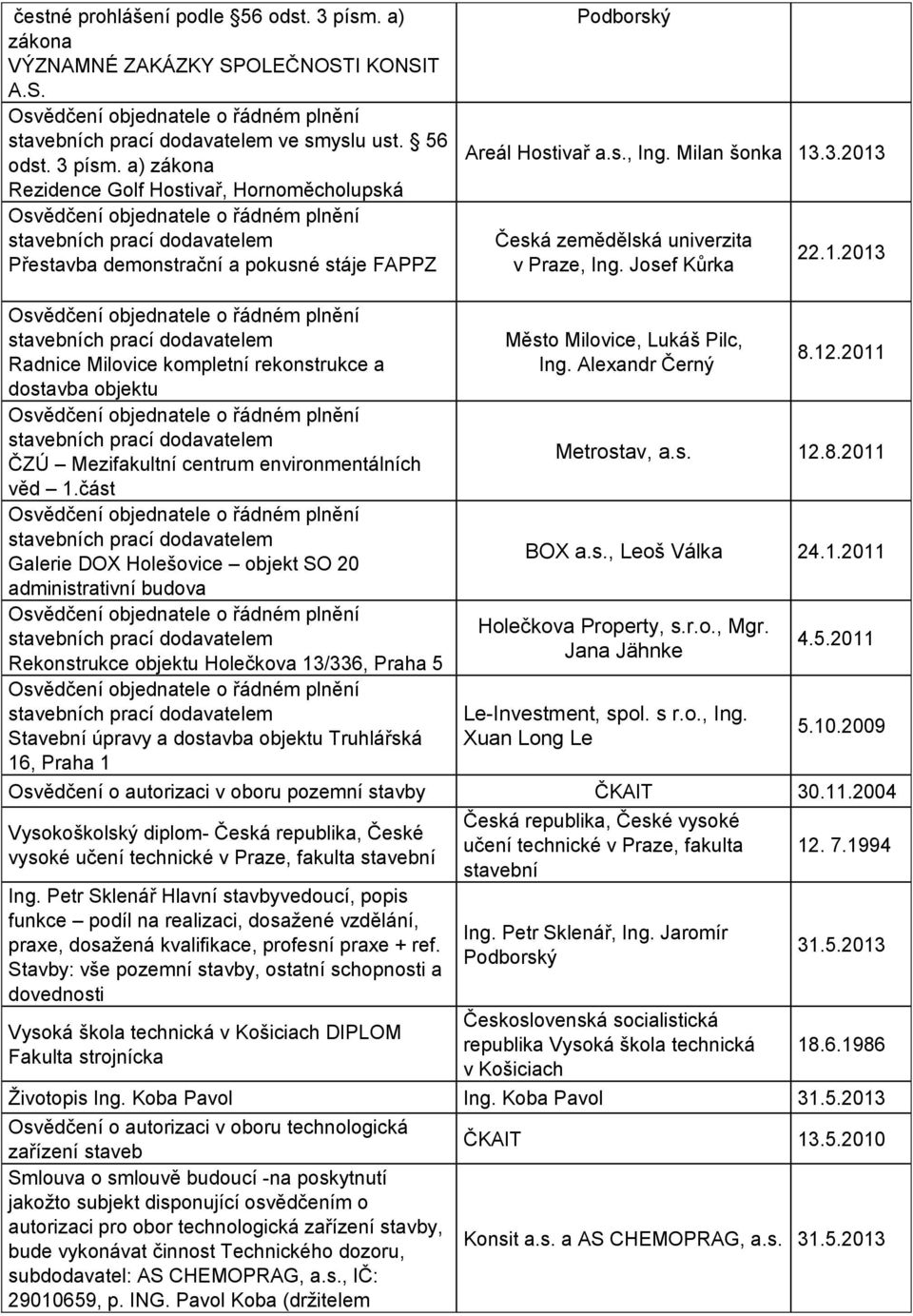 | | | |
|---|---|---|
| čestné prohlášení podle 56 odst. 3 písm. a) zákona VÝZNAMNÉ ZAKÁZKY SPOLEČNOSTI KONSIT A.S. | Podborský | |
| Osvědčení objednatele o řádném plnění stavebních prací dodavatelem ve smyslu ust. 56 odst. 3 písm. a) zákona Rezidence Golf Hostivař, Hornoměcholupská | Areál Hostivař a.s., Ing. Milan šonka | 13.3.2013 |
| Osvědčení objednatele o řádném plnění stavebních prací dodavatelem Přestavba demonstrační a pokusné stáje FAPPZ | Česká zemědělská univerzita v Praze, Ing. Josef Kůrka | 22.1.2013 |
| Osvědčení objednatele o řádném plnění stavebních prací dodavatelem Radnice Milovice kompletní rekonstrukce a dostavba objektu | Město Milovice, Lukáš Pilc, Ing. Alexandr Černý | 8.12.2011 |
| Osvědčení objednatele o řádném plnění stavebních prací dodavatelem ČZÚ – Mezifakultní centrum environmentálních věd – 1.část | Metrostav, a.s. | 12.8.2011 |
| Osvědčení objednatele o řádném plnění stavebních prací dodavatelem Galerie DOX Holešovice – objekt SO 20 administrativní budova | BOX a.s., Leoš Válka | 24.1.2011 |
| Osvědčení objednatele o řádném plnění stavebních prací dodavatelem Rekonstrukce objektu Holečkova 13/336, Praha 5 | Holečkova Property, s.r.o., Mgr. Jana Jähnke | 4.5.2011 |
| Osvědčení objednatele o řádném plnění stavebních prací dodavatelem Stavební úpravy a dostavba objektu Truhlářská 16, Praha 1 | Le-Investment, spol. s r.o., Ing. Xuan Long Le | 5.10.2009 |
| Osvědčení o autorizaci v oboru pozemní stavby | ČKAIT | 30.11.2004 |
| Vysokoškolský diplom- Česká republika, České vysoké učení technické v Praze, fakulta stavební | Česká republika, České vysoké učení technické v Praze, fakulta stavební | 12. 7.1994 |
| Ing. Petr Sklenář Hlavní stavbyvedoucí, popis funkce – podíl na realizaci, dosažené vzdělání, praxe, dosažená kvalifikace, profesní praxe + ref. Stavby: vše pozemní stavby, ostatní schopnosti a dovednosti | Ing. Petr Sklenář, Ing. Jaromír Podborský | 31.5.2013 |
| Vysoká škola technická v Košiciach DIPLOM Fakulta strojnícka | Československá socialistická republika Vysoká škola technická v Košiciach | 18.6.1986 |
| Životopis Ing. Koba Pavol | Ing. Koba Pavol | 31.5.2013 |
| Osvědčení o autorizaci v oboru technologická zařízení staveb | ČKAIT | 13.5.2010 |
| Smlouva o smlouvě budoucí -na poskytnutí jakožto subjekt disponující osvědčením o autorizaci pro obor technologická zařízení stavby, bude vykonávat činnost Technického dozoru, subdodavatel: AS CHEMOPRAG, a.s., IČ: 29010659, p. ING. Pavol Koba (držitelem | Konsit a.s. a AS CHEMOPRAG, a.s. | 31.5.2013 |